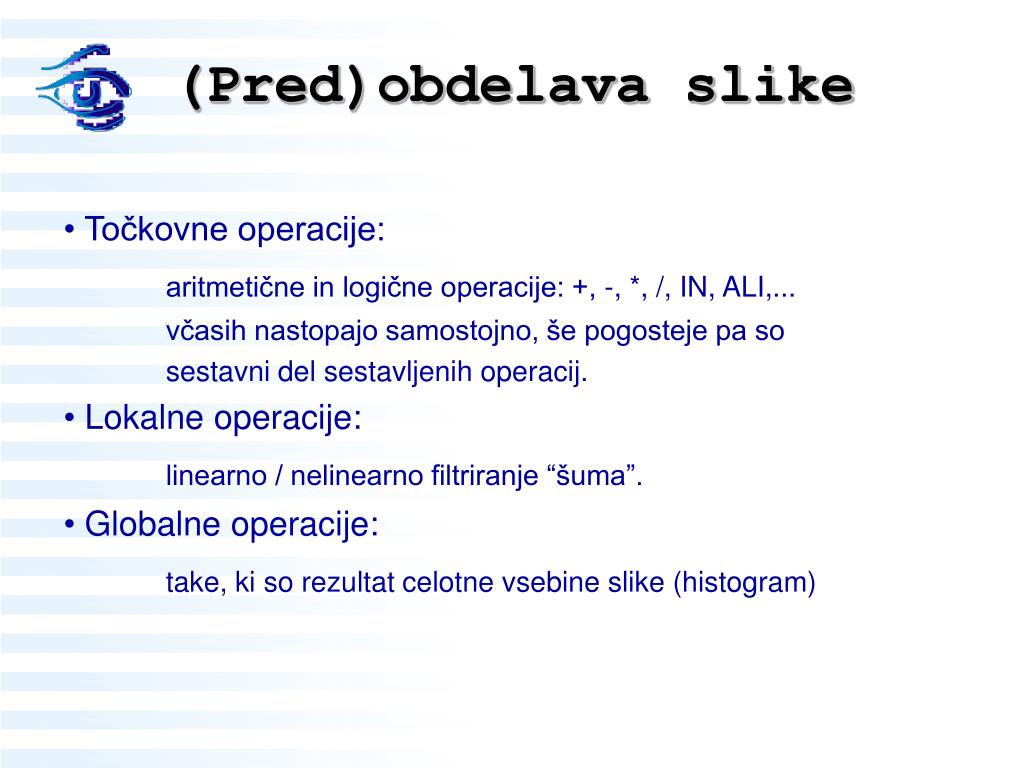 (Pred)obdelava slike

• Točkovne operacije:

aritmetične in logične operacije: +, -, *, /, IN, ALI,...
včasih nastopajo samostojno, še pogosteje pa so sestavni del sestavljenih operacij.

• Lokalne operacije:

linearno / nelinearno filtriranje “šuma”.

• Globalne operacije:

take, ki so rezultat celotne vsebine slike (histogram)